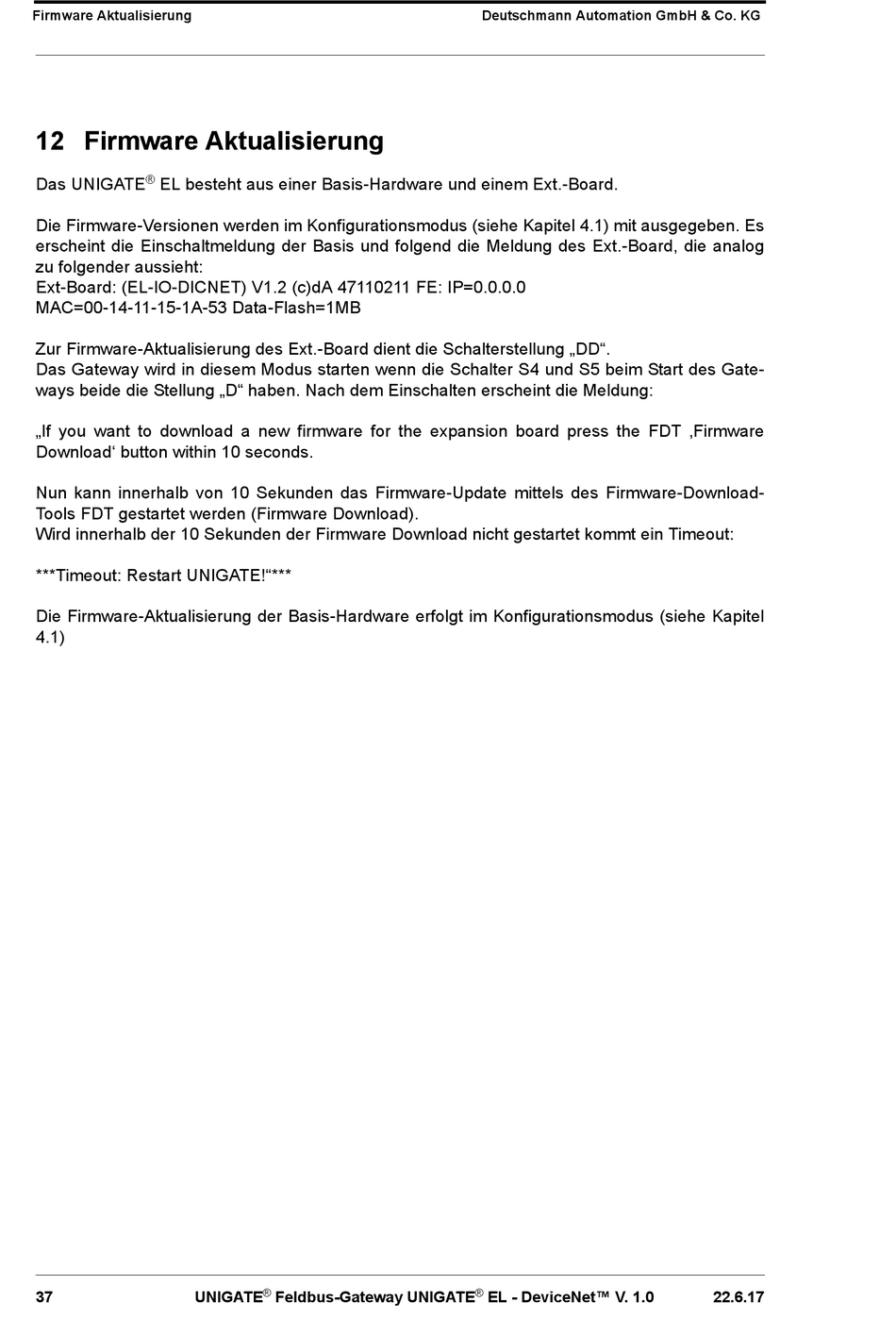 Firmware Aktualisierung Deutschmann Automation GmbH & Co. KG

12 Firmware Aktualisierung

Das UNIGATE® EL besteht aus einer Basis-Hardware und einem Ext.-Board.

Die Firmware-Versionen werden im Konfigurationsmodus (siehe Kapitel 4.1) mit ausgegeben. Es erscheint die Einschaltmeldung der Basis und folgend die Meldung des Ext.-Board, die analog zu folgender aussieht:
Ext-Board: (EL-IO-DICNET) V1.2 (c)dA 47110211 FE: IP=0.0.0.0
MAC=00-14-11-15-1A-53 Data-Flash=1MB

Zur Firmware-Aktualisierung des Ext.-Board dient die Schalterstellung „DD“.
Das Gateway wird in diesem Modus starten wenn die Schalter S4 und S5 beim Start des Gateways beide die Stellung „D“ haben. Nach dem Einschalten erscheint die Meldung:

„If you want to download a new firmware for the expansion board press the FDT ‚Firmware Download‘ button within 10 seconds.

Nun kann innerhalb von 10 Sekunden das Firmware-Update mittels des Firmware-Download-Tools FDT gestartet werden (Firmware Download).
Wird innerhalb der 10 Sekunden der Firmware Download nicht gestartet kommt ein Timeout:

***Timeout: Restart UNIGATE!“***

Die Firmware-Aktualisierung der Basis-Hardware erfolgt im Konfigurationsmodus (siehe Kapitel 4.1)

37 UNIGATE® Feldbus-Gateway UNIGATE® EL - DeviceNet™ V. 1.0 22.6.17